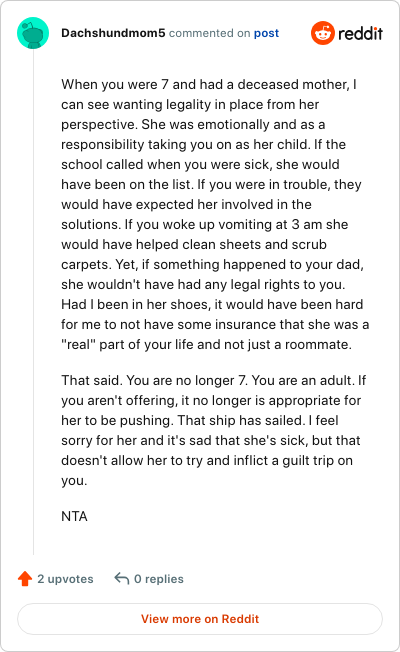 Dachshundmom5 commented on post

reddit

When you were 7 and had a deceased mother, I can see wanting legality in place from her perspective. She was emotionally and as a responsibility taking you on as her child. If the school called when you were sick, she would have been on the list. If you were in trouble, they would have expected her involved in the solutions. If you woke up vomiting at 3 am she would have helped clean sheets and scrub carpets. Yet, if something happened to your dad, she wouldn't have had any legal rights to you. Had I been in her shoes, it would have been hard for me to not have some insurance that she was a "real" part of your life and not just a roommate.

That said. You are no longer 7. You are an adult. If you aren't offering, it no longer is appropriate for her to be pushing. That ship has sailed. I feel sorry for her and it's sad that she's sick, but that doesn't allow her to try and inflict a guilt trip on you.

NTA

2 upvotes

0 replies

View more on Reddit